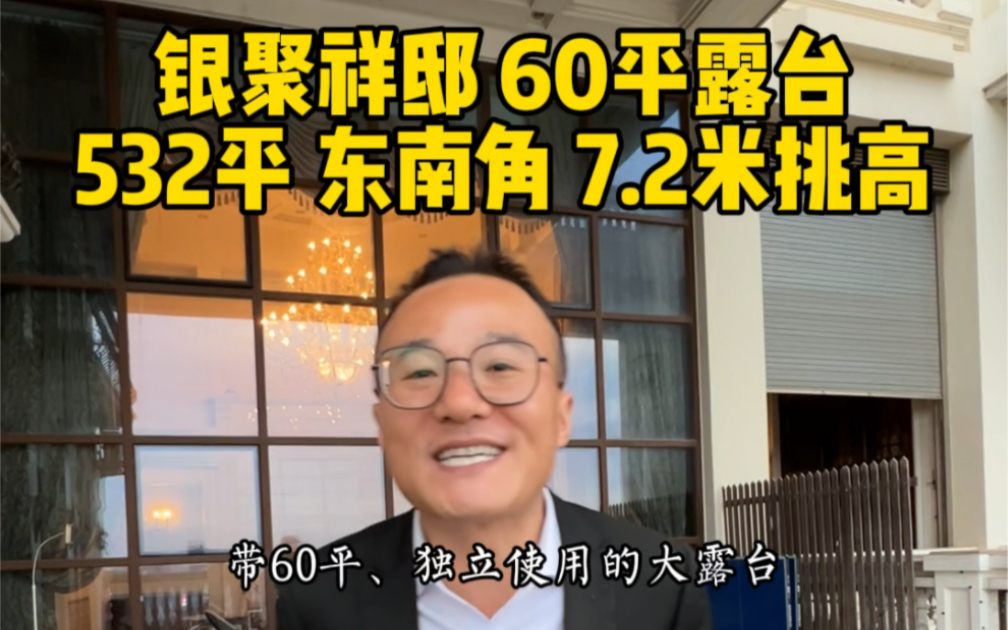 银聚祥邸 60平露台
532平 东南角 7.2米挑高

带60平、独立使用的大露台